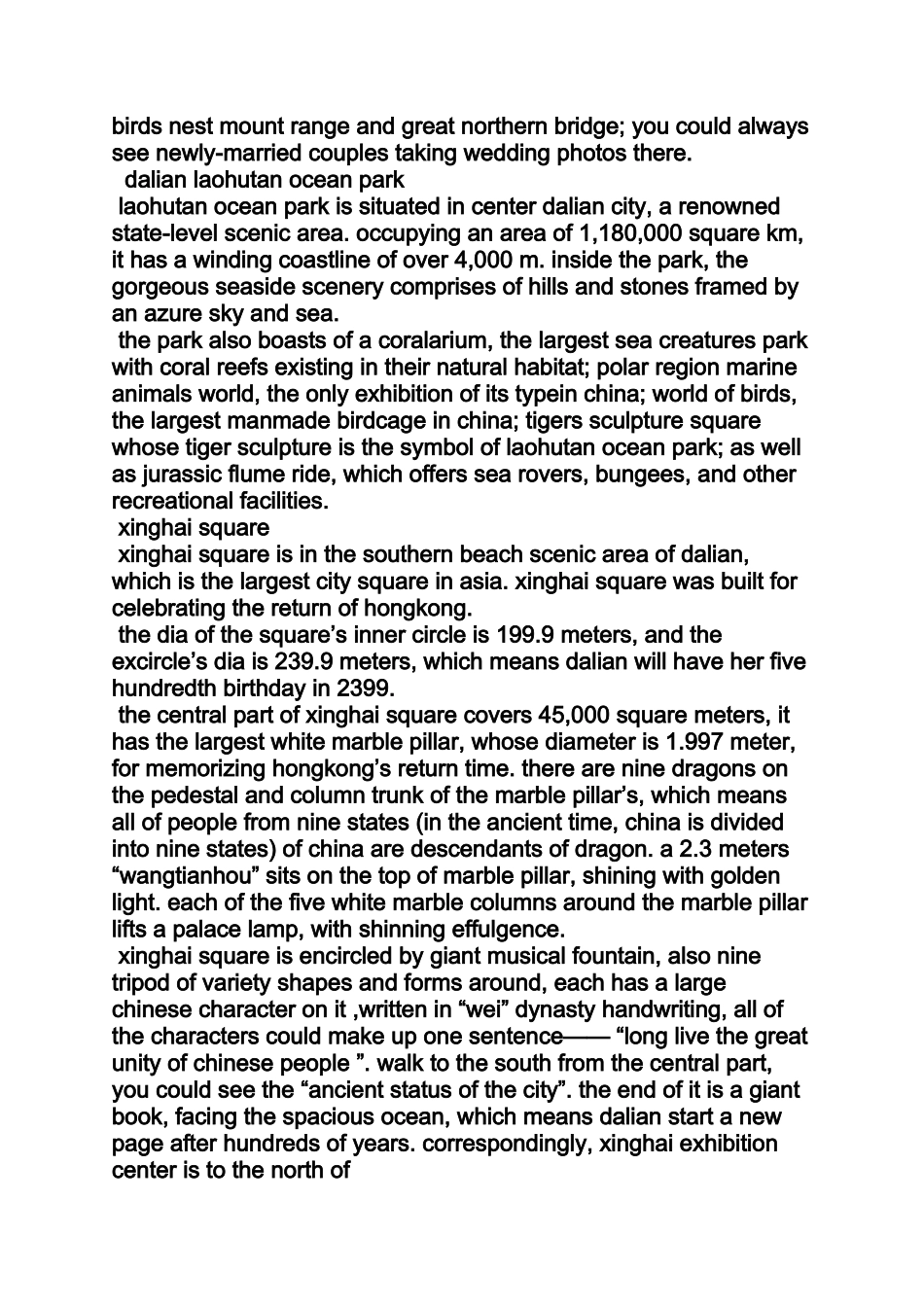 birds nest mount range and great northern bridge; you could always see newly-married couples taking wedding photos there.

dalian laohutan ocean park

laohutan ocean park is situated in center dalian city, a renowned state-level scenic area. occupying an area of 1,180,000 square km, it has a winding coastline of over 4,000 m. inside the park, the gorgeous seaside scenery comprises of hills and stones framed by an azure sky and sea.

the park also boasts of a coralarium, the largest sea creatures park with coral reefs existing in their natural habitat; polar region marine animals world, the only exhibition of its typein china; world of birds, the largest manmade birdcage in china; tigers sculpture square whose tiger sculpture is the symbol of laohutan ocean park; as well as jurassic flume ride, which offers sea rovers, bungees, and other recreational facilities.

xinghai square

xinghai square is in the southern beach scenic area of dalian, which is the largest city square in asia. xinghai square was built for celebrating the return of hongkong.

the dia of the square’s inner circle is 199.9 meters, and the excircle’s dia is 239.9 meters, which means dalian will have her five hundredth birthday in 2399.

the central part of xinghai square covers 45,000 square meters, it has the largest white marble pillar, whose diameter is 1.997 meter, for memorizing hongkong’s return time. there are nine dragons on the pedestal and column trunk of the marble pillar’s, which means all of people from nine states (in the ancient time, china is divided into nine states) of china are descendants of dragon. a 2.3 meters “wangtianhou” sits on the top of marble pillar, shining with golden light. each of the five white marble columns around the marble pillar lifts a palace lamp, with shinning effulgence.

xinghai square is encircled by giant musical fountain, also nine tripod of variety shapes and forms around, each has a large chinese character on it ,written in “wei” dynasty handwriting, all of the characters could make up one sentence—— “long live the great unity of chinese people ”. walk to the south from the central part, you could see the “ancient status of the city”. the end of it is a giant book, facing the spacious ocean, which means dalian start a new page after hundreds of years. correspondingly, xinghai exhibition center is to the north of